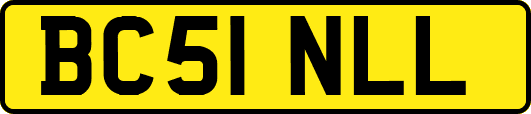 BC51 NLL